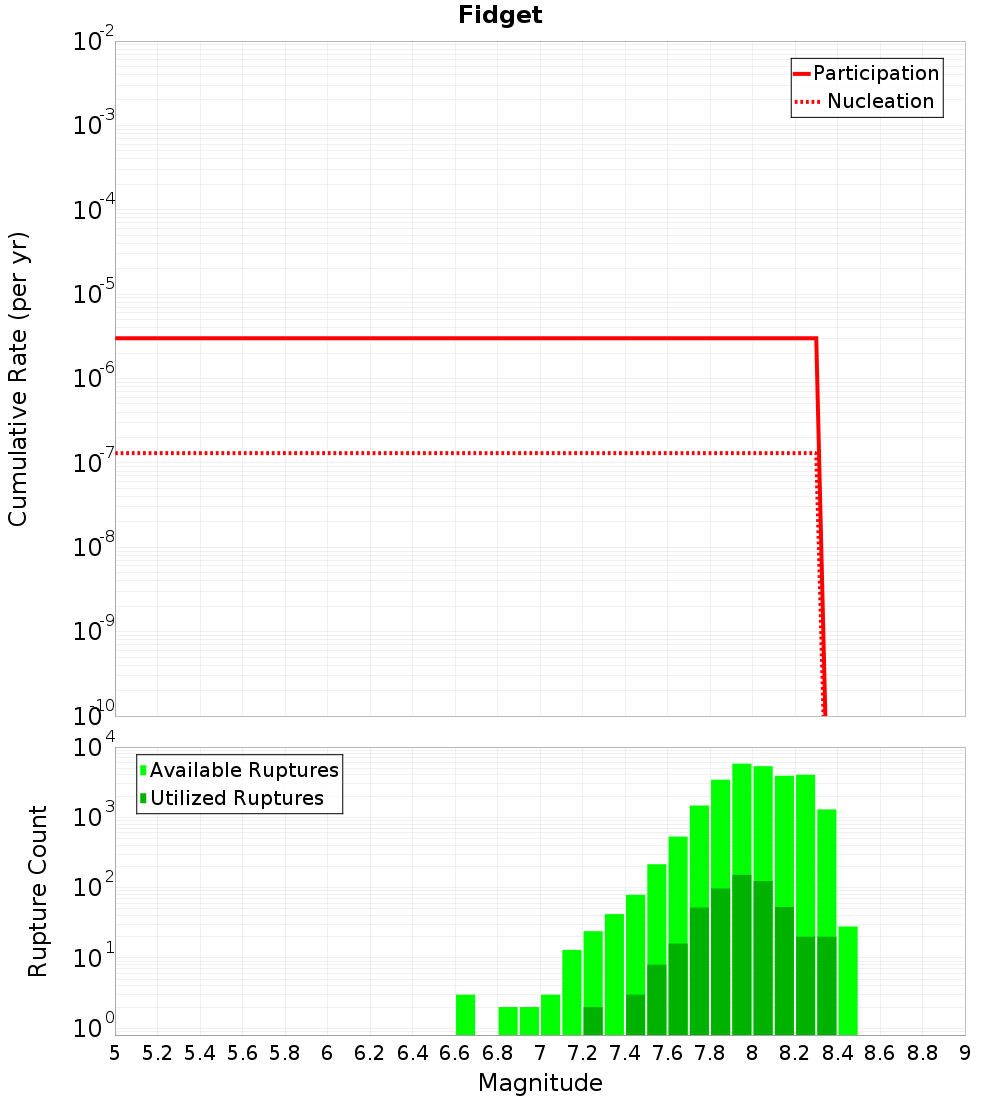 Fidget

Participation
Nucleation

Cumulative Rate (per yr)

$10^{-2}$
$10^{-3}$
$10^{-4}$
$10^{-5}$
$10^{-6}$
$10^{-7}$
$10^{-8}$
$10^{-9}$
$10^{-10}$

Available Ruptures
Utilized Ruptures

Rupture Count

$10^{4}$
$10^{3}$
$10^{2}$
$10^{1}$
$10^{0}$

5 5.2 5.4 5.6 5.8 6 6.2 6.4 6.6 6.8 7 7.2 7.4 7.6 7.8 8 8.2 8.4 8.6 8.8 9

Magnitude